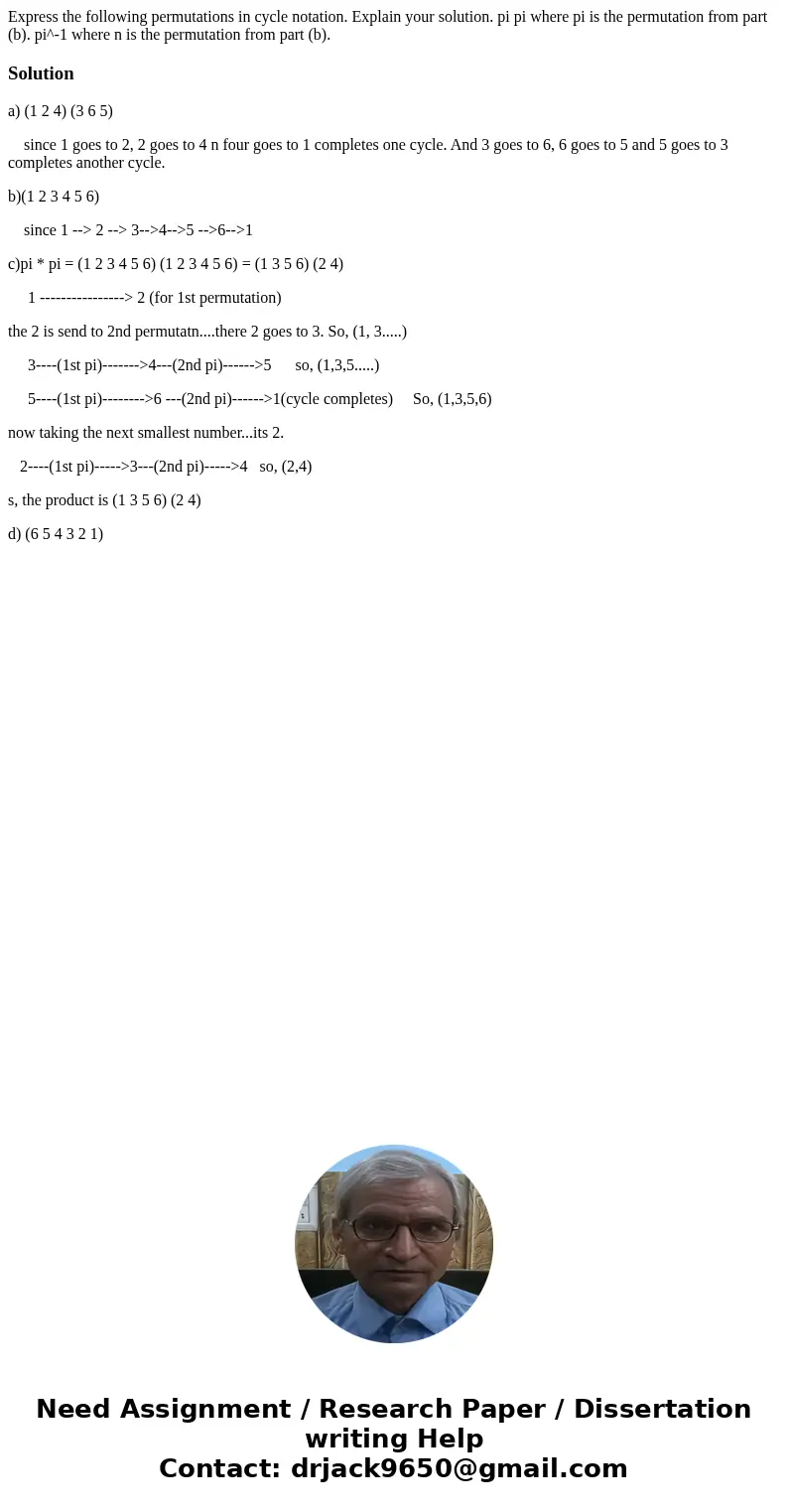 Express the following permutations in cycle notation. Explain your solution. pi pi where pi is the permutation from part (b). pi^-1 where n is the permutation from part (b).

Solution

a) (1 2 4) (3 6 5)

since 1 goes to 2, 2 goes to 4 n four goes to 1 completes one cycle. And 3 goes to 6, 6 goes to 5 and 5 goes to 3 completes another cycle.

b)(1 2 3 4 5 6)

since 1 --> 2 --> 3-->4-->5 -->6-->1

c)pi * pi = (1 2 3 4 5 6) (1 2 3 4 5 6) = (1 3 5 6) (2 4)

1 ----------------> 2 (for 1st permutation)

the 2 is send to 2nd permutatn....there 2 goes to 3. So, (1, 3.....)

3----(1st pi)------->4---(2nd pi)------>5 so, (1,3,5.....)

5----(1st pi)-------->6 ---(2nd pi)------>1(cycle completes) So, (1,3,5,6)

now taking the next smallest number...its 2.

2----(1st pi)----->3---(2nd pi)----->4 so, (2,4)

s, the product is (1 3 5 6) (2 4)

d) (6 5 4 3 2 1)

Need Assignment / Research Paper / Dissertation writing Help
Contact: drjack9650@gmail.com